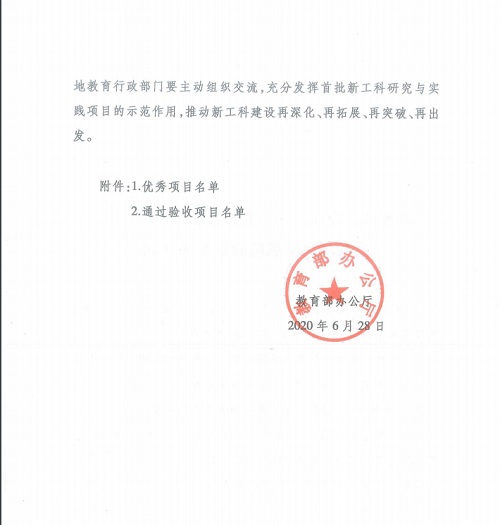 地教育行政部门要主动组织交流，充分发挥首批新工科研究与实践项目的示范作用，推动新工科建设再深化、再拓展、再突破、再出发。

附件：1.优秀项目名单
2.通过验收项目名单

教育部办公厅

教育部办公厅
2020 年 6 月 28 日